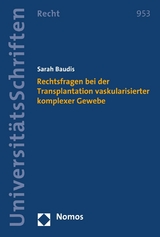 UniversitätsSchriften

Recht

953

Sarah Baudis

Rechtsfragen bei der Transplantation vaskularisierter komplexer Gewebe

Nomos